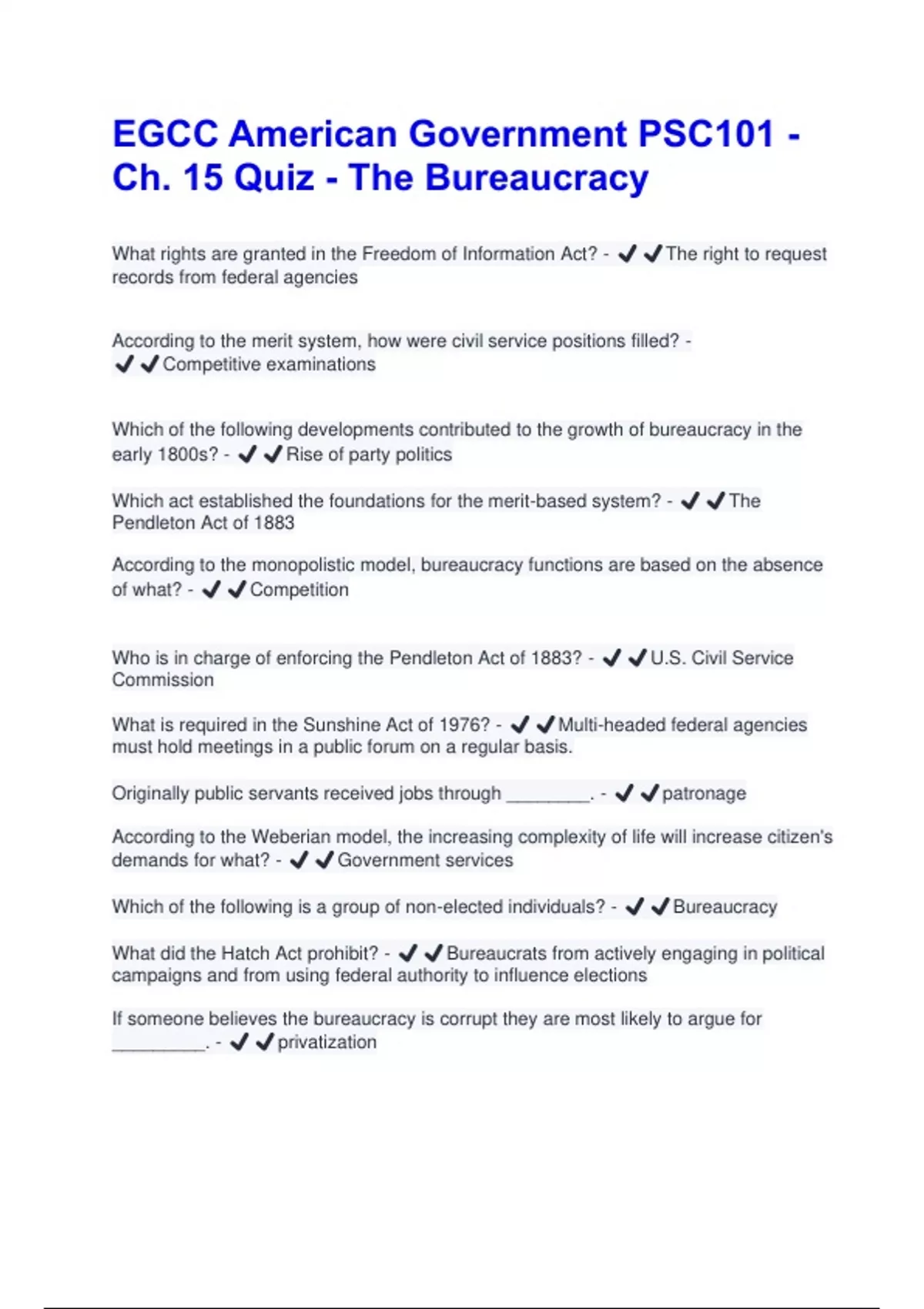 EGCC American Government PSC101 - Ch. 15 Quiz - The Bureaucracy

What rights are granted in the Freedom of Information Act? - ✔✔The right to request records from federal agencies

According to the merit system, how were civil service positions filled? - ✔✔Competitive examinations

Which of the following developments contributed to the growth of bureaucracy in the early 1800s? - ✔✔Rise of party politics

Which act established the foundations for the merit-based system? - ✔✔The Pendleton Act of 1883

According to the monopolistic model, bureaucracy functions are based on the absence of what? - ✔✔Competition

Who is in charge of enforcing the Pendleton Act of 1883? - ✔✔U.S. Civil Service Commission

What is required in the Sunshine Act of 1976? - ✔✔Multi-headed federal agencies must hold meetings in a public forum on a regular basis.

Originally public servants received jobs through ________. - ✔✔patronage

According to the Weberian model, the increasing complexity of life will increase citizen's demands for what? - ✔✔Government services

Which of the following is a group of non-elected individuals? - ✔✔Bureaucracy

What did the Hatch Act prohibit? - ✔✔Bureaucrats from actively engaging in political campaigns and from using federal authority to influence elections

If someone believes the bureaucracy is corrupt they are most likely to argue for _________. - ✔✔privatization